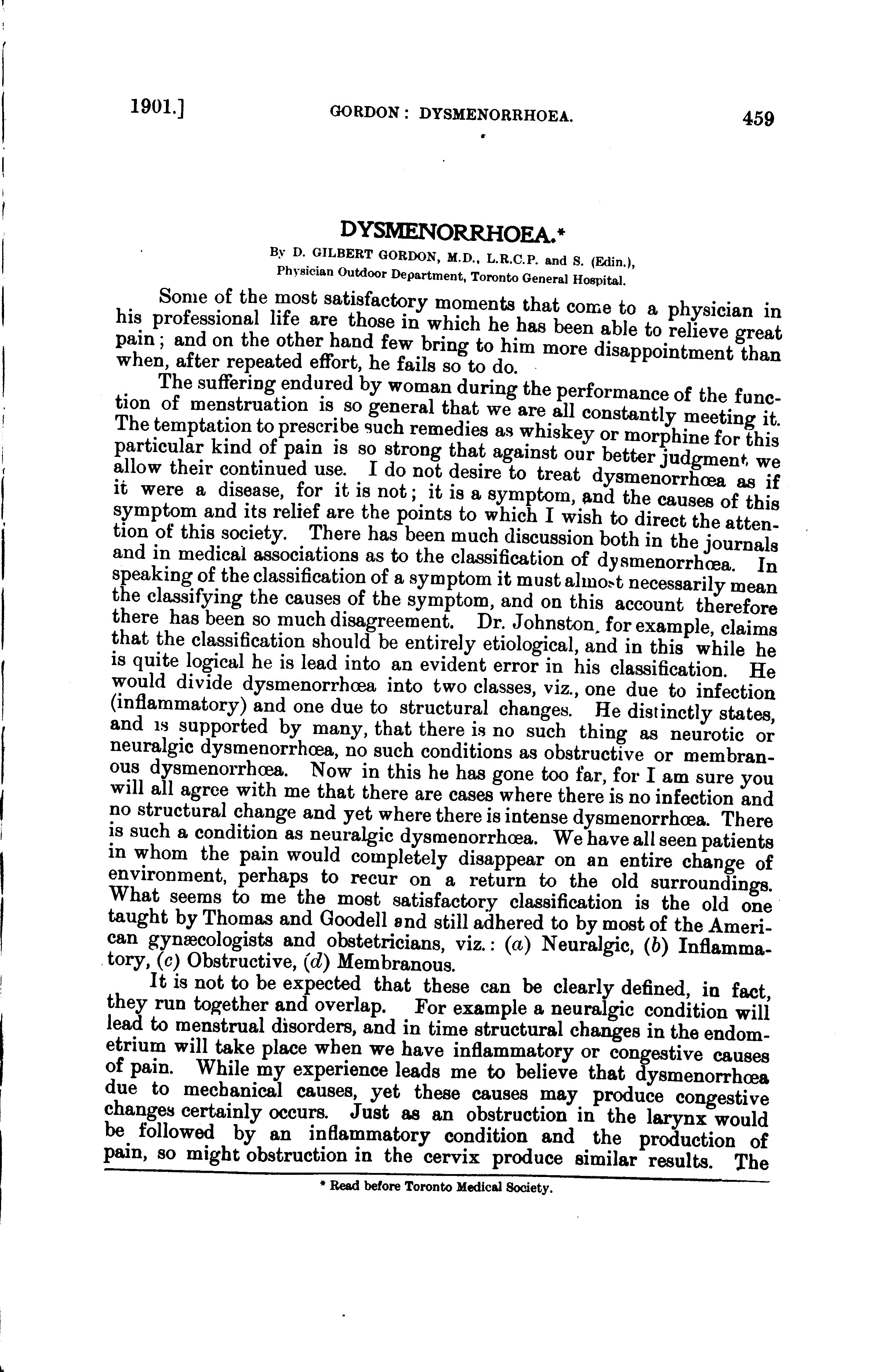 1901.] GORDON: DYSMENORRHOEA. 459

DYSMENORRHOEA.*

By D. GILBERT GORDON, M.D., L.R.C.P. and S. (Edin.),
Physician Outdoor Department, Toronto General Hospital.

Some of the most satisfactory moments that come to a physician in his professional life are those in which he has been able to relieve great pain; and on the other hand few bring to him more disappointment than when, after repeated effort, he fails so to do.

The suffering endured by woman during the performance of the function of menstruation is so general that we are all constantly meeting it. The temptation to prescribe such remedies as whiskey or morphine for this particular kind of pain is so strong that against our better judgment we allow their continued use. I do not desire to treat dysmenorrhœa as if it were a disease, for it is not; it is a symptom, and the causes of this symptom and its relief are the points to which I wish to direct the attention of this society. There has been much discussion both in the journals and in medical associations as to the classification of dysmenorrhœa. In speaking of the classification of a symptom it must almost necessarily mean the classifying the causes of the symptom, and on this account therefore there has been so much disagreement. Dr. Johnston, for example, claims that the classification should be entirely etiological, and in this while he is quite logical he is lead into an evident error in his classification. He would divide dysmenorrhœa into two classes, viz., one due to infection (inflammatory) and one due to structural changes. He distinctly states, and is supported by many, that there is no such thing as neurotic or neuralgic dysmenorrhœa, no such conditions as obstructive or membranous dysmenorrhœa. Now in this he has gone too far, for I am sure you will all agree with me that there are cases where there is no infection and no structural change and yet where there is intense dysmenorrhœa. There is such a condition as neuralgic dysmenorrhœa. We have all seen patients in whom the pain would completely disappear on an entire change of environment, perhaps to recur on a return to the old surroundings. What seems to me the most satisfactory classification is the old one taught by Thomas and Goodell and still adhered to by most of the American gynæcologists and obstetricians, viz.: (a) Neuralgic, (b) Inflammatory, (c) Obstructive, (d) Membranous.

It is not to be expected that these can be clearly defined, in fact, they run together and overlap. For example a neuralgic condition will lead to menstrual disorders, and in time structural changes in the endometrium will take place when we have inflammatory or congestive causes of pain. While my experience leads me to believe that dysmenorrhœa due to mechanical causes, yet these causes may produce congestive changes certainly occurs. Just as an obstruction in the larynx would be followed by an inflammatory condition and the production of pain, so might obstruction in the cervix produce similar results. The

* Read before Toronto Medical Society.